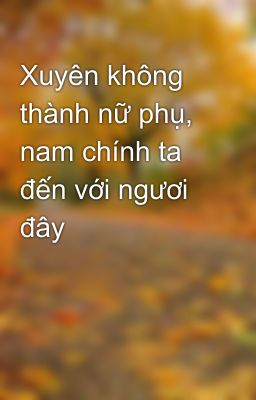 Xuyên không thành nữ phụ, nam chính ta đến với ngươi đây